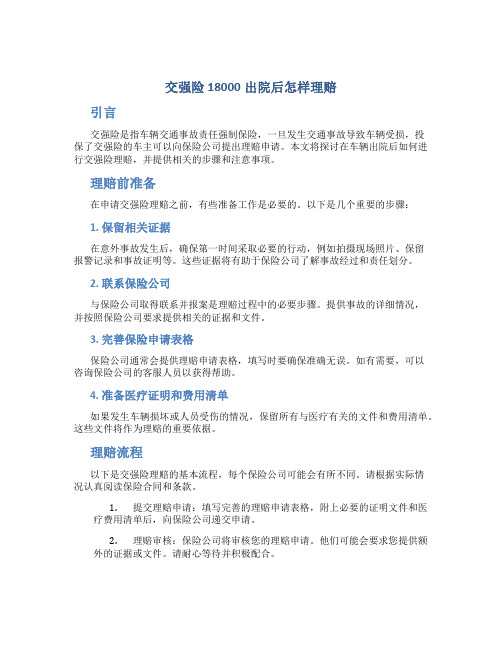 交强险 18000 出院后怎样理赔

引言

交强险是指车辆交通事故责任强制保险，一旦发生交通事故导致车辆受损，投保了交强险的车主可以向保险公司提出理赔申请。本文将探讨在车辆出院后如何进行交强险理赔，并提供相关的步骤和注意事项。

理赔前准备

在申请交强险理赔之前，有些准备工作是必要的。以下是几个重要的步骤：

1. 保留相关证据

在意外事故发生后，确保第一时间采取必要的行动，例如拍摄现场照片、保留报警记录和事故证明等。这些证据将有助于保险公司了解事故经过和责任划分。

2. 联系保险公司

与保险公司取得联系并报案是理赔过程中的必要步骤。提供事故的详细情况，并按照保险公司要求提供相关的证据和文件。

3. 完善保险申请表格

保险公司通常会提供理赔申请表格，填写时要确保准确无误。如有需要，可以咨询保险公司的客服人员以获得帮助。

4. 准备医疗证明和费用清单

如果发生车辆损坏或人员受伤的情况，保留所有与医疗有关的文件和费用清单。这些文件将作为理赔的重要依据。

理赔流程

以下是交强险理赔的基本流程，每个保险公司可能会有所不同。请根据实际情况认真阅读保险合同和条款。

1. 提交理赔申请：填写完善的理赔申请表格，附上必要的证明文件和医疗费用清单后，向保险公司递交申请。

2. 理赔审核：保险公司将审核您的理赔申请。他们可能会要求您提供额外的证据或文件。请耐心等待并积极配合。